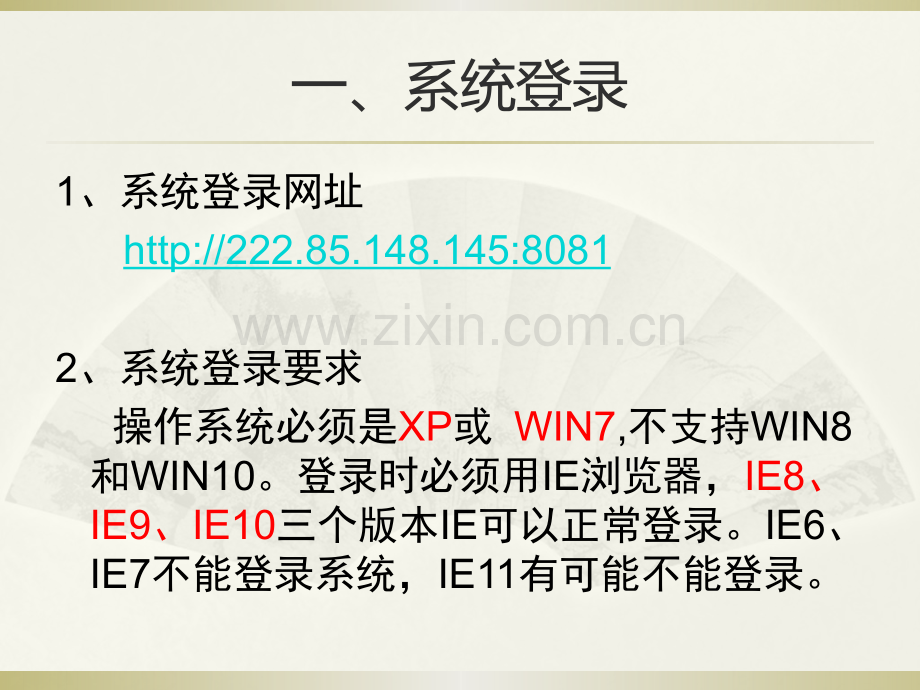 一、系统登录

1、系统登录网址

http://222.85.148.145:8081

www.zixin.com.cn

2、系统登录要求

操作系统必须是XP或 WIN7,不支持WIN8和WIN10。登录时必须用IE浏览器，IE8、IE9、IE10三个版本IE可以正常登录。IE6、IE7不能登录系统，IE11有可能不能登录。